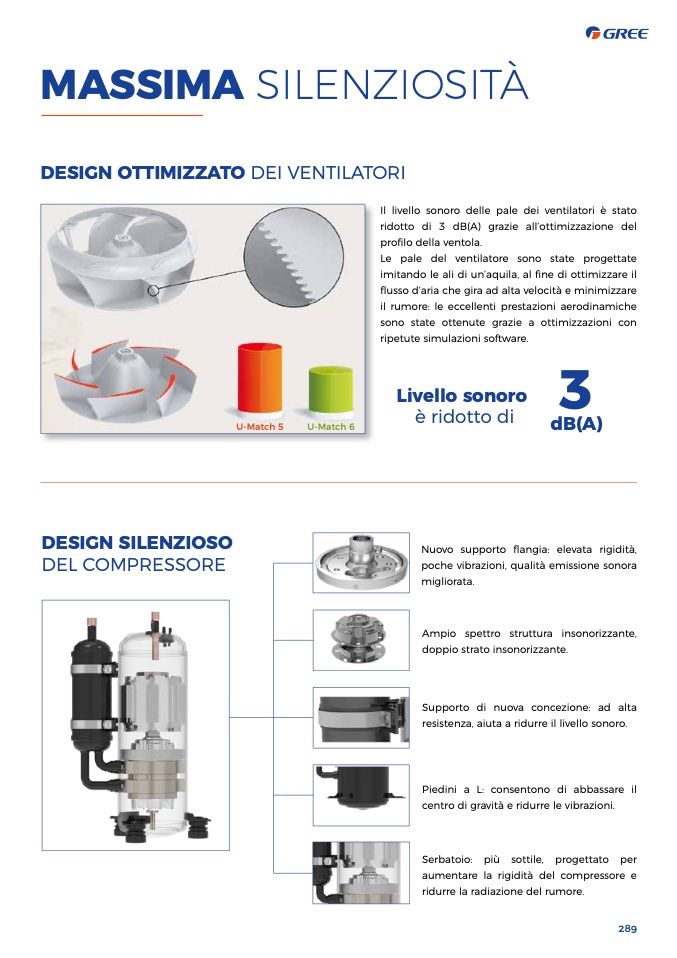 GREE

MASSIMA SILENZIOSITÀ

DESIGN OTTIMIZZATO DEI VENTILATORI

U-Match 5

U-Match 6

Il livello sonoro delle pale dei ventilatori è stato ridotto di 3 dB(A) grazie all'ottimizzazione del profilo della ventola.
Le pale del ventilatore sono state progettate imitando le ali di un'aquila, al fine di ottimizzare il flusso d'aria che gira ad alta velocità e minimizzare il rumore: le eccellenti prestazioni aerodinamiche sono state ottenute grazie a ottimizzazioni con ripetute simulazioni software.

Livello sonoro è ridotto di 3 dB(A)

DESIGN SILENZIOSO DEL COMPRESSORE

Nuovo supporto flangia: elevata rigidità, poche vibrazioni, qualità emissione sonora migliorata.

Ampio spettro struttura insonorizzante, doppio strato insonorizzante.

Supporto di nuova concezione: ad alta resistenza, aiuta a ridurre il livello sonoro.

Piedini a L: consentono di abbassare il centro di gravità e ridurre le vibrazioni.

Serbatoio: più sottile, progettato per aumentare la rigidità del compressore e ridurre la radiazione del rumore.

289